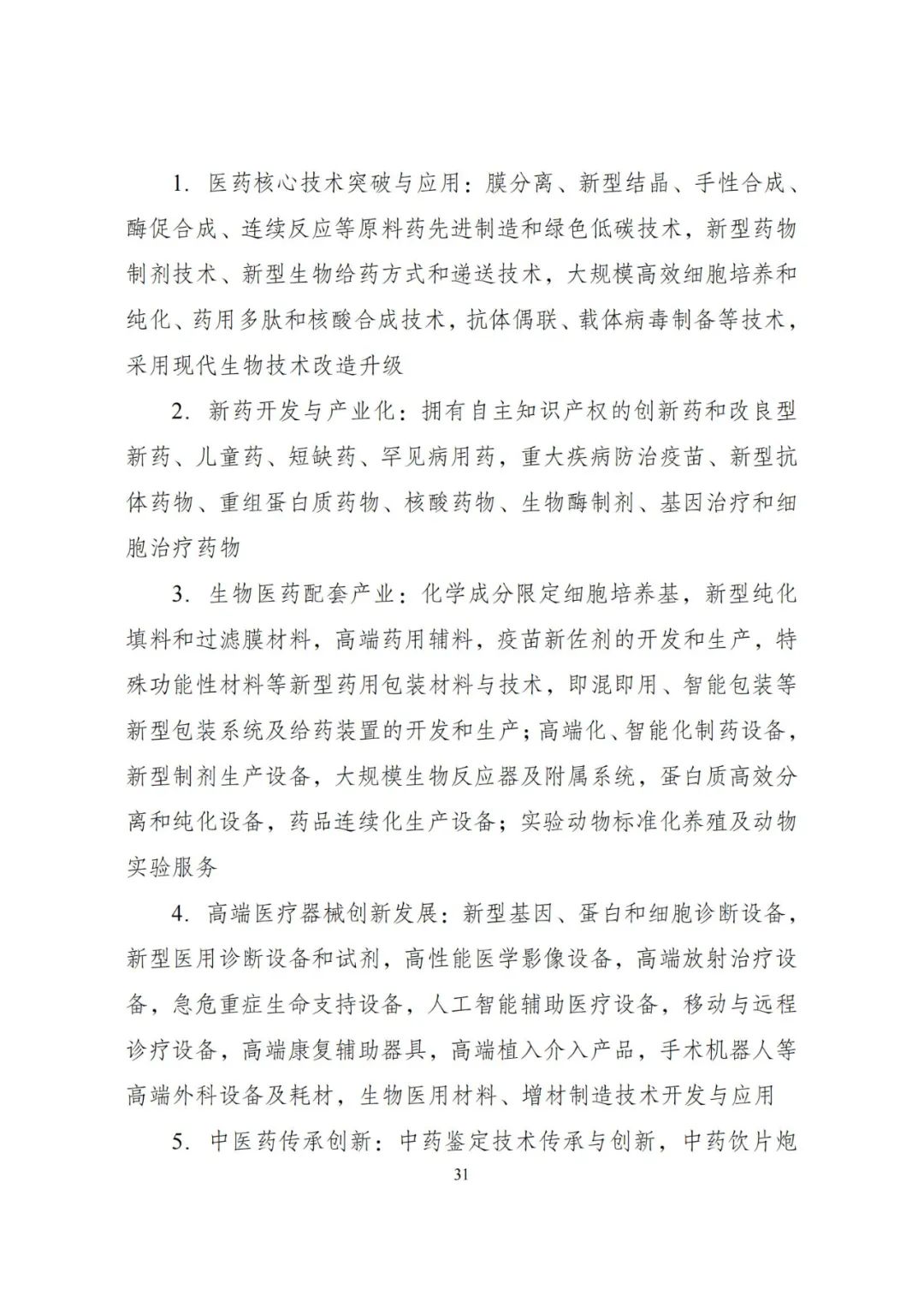 1. 医药核心技术突破与应用：膜分离、新型结晶、手性合成、酶促合成、连续反应等原料药先进制造和绿色低碳技术，新型药物制剂技术、新型生物给药方式和递送技术，大规模高效细胞培养和纯化、药用多肽和核酸合成技术，抗体偶联、载体病毒制备等技术，采用现代生物技术改造升级

2. 新药开发与产业化：拥有自主知识产权的创新药和改良型新药、儿童药、短缺药、罕见病用药，重大疾病防治疫苗、新型抗体药物、重组蛋白质药物、核酸药物、生物酶制剂、基因治疗和细胞治疗药物

3. 生物医药配套产业：化学成分限定细胞培养基，新型纯化填料和过滤膜材料，高端药用辅料，疫苗新佐剂的开发和生产，特殊功能性材料等新型药用包装材料与技术，即混即用、智能包装等新型包装系统及给药装置的开发和生产；高端化、智能化制药设备，新型制剂生产设备，大规模生物反应器及附属系统，蛋白质高效分离和纯化设备，药品连续化生产设备；实验动物标准化养殖及动物实验服务

4. 高端医疗器械创新发展：新型基因、蛋白和细胞诊断设备，新型医用诊断设备和试剂，高性能医学影像设备，高端放射治疗设备，急危重症生命支持设备，人工智能辅助医疗设备，移动与远程诊疗设备，高端康复辅助器具，高端植入介入产品，手术机器人等高端外科设备及耗材，生物医用材料、增材制造技术开发与应用

5. 中医药传承创新：中药鉴定技术传承与创新，中药饮片炮

31